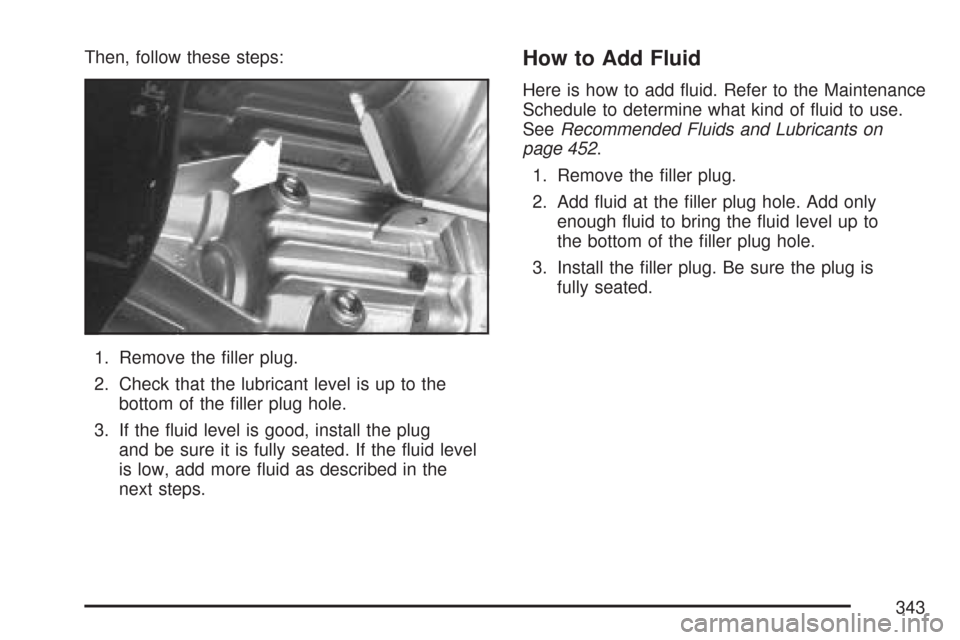 Then, follow these steps:

1. Remove the filler plug.

2. Check that the lubricant level is up to the bottom of the filler plug hole.

3. If the fluid level is good, install the plug and be sure it is fully seated. If the fluid level is low, add more fluid as described in the next steps.

How to Add Fluid

Here is how to add fluid. Refer to the Maintenance Schedule to determine what kind of fluid to use. See Recommended Fluids and Lubricants on page 452.

1. Remove the filler plug.

2. Add fluid at the filler plug hole. Add only enough fluid to bring the fluid level up to the bottom of the filler plug hole.

3. Install the filler plug. Be sure the plug is fully seated.

343

carmanualsonline.info